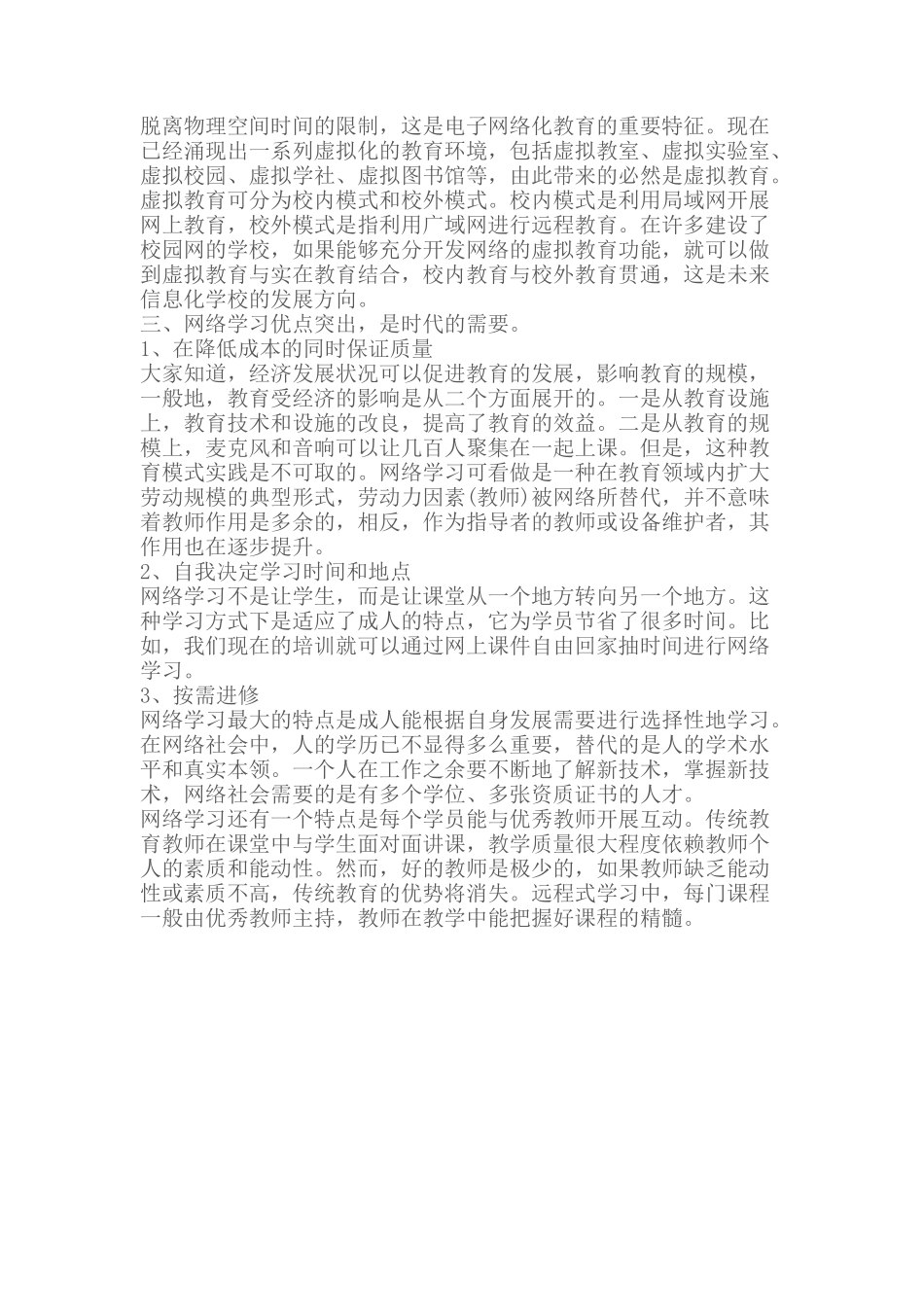 脱离物理空间时间的限制，这是电子网络化教育的重要特征。现在已经涌现出一系列虚拟化的教育环境，包括虚拟教室、虚拟实验室、虚拟校园、虚拟学社、虚拟图书馆等，由此带来的必然是虚拟教育。虚拟教育可分为校内模式和校外模式。校内模式是利用局域网开展网上教育，校外模式是指利用广域网进行远程教育。在许多建设了校园网的学校，如果能够充分开发网络的虚拟教育功能，就可以做到虚拟教育与实在教育结合，校内教育与校外教育贯通，这是未来信息化学校的发展方向。
三、网络学习优点突出，是时代的需要。
1、在降低成本的同时保证质量
大家知道，经济发展状况可以促进教育的发展，影响教育的规模，一般地，教育受经济的影响是从二个方面展开的。一是从教育设施上，教育技术和设施的改良，提高了教育的效益。二是从教育的规模上，麦克风和音响可以让几百人聚集在一起上课。但是，这种教育模式实践是不可取的。网络学习可看做是一种在教育领域内扩大劳动规模的典型形式，劳动力因素(教师)被网络所替代，并不意味着教师作用是多余的，相反，作为指导者的教师或设备维护者，其作用也在逐步提升。
2、自我决定学习时间和地点
网络学习不是让学生，而是让课堂从一个地方转向另一个地方。这种学习方式下是适应了成人的特点，它为学员节省了很多时间。比如，我们现在的培训就可以通过网上课件自由回家抽时间进行网络学习。
3、按需进修
网络学习最大的特点是成人能根据自身发展需要进行选择性地学习。在网络社会中，人的学历已不显得多么重要，替代的是人的学术水平和真实本领。一个人在工作之余要不断地了解新技术，掌握新技术，网络社会需要的是有多个学位、多张资质证书的人才。
网络学习还有一个特点是每个学员能与优秀教师开展互动。传统教育教师在课堂中与学生面对面讲课，教学质量很大程度依赖教师个人的素质和能动性。然而，好的教师是极少的，如果教师缺乏能动性或素质不高，传统教育的优势将消失。远程式学习中，每门课程一般由优秀教师主持，教师在教学中能把握好课程的精髓。